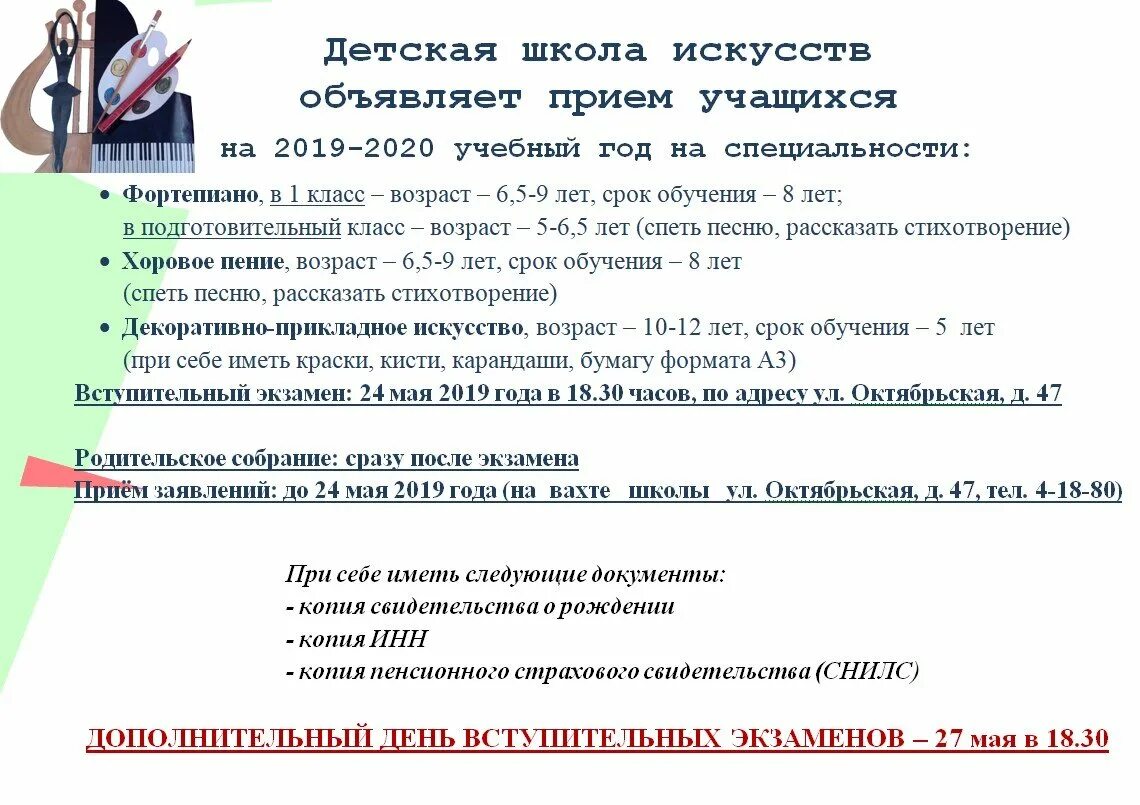 Детская школа искусств объявляет прием учащихся

на 2019-2020 учебный год на специальности:

• Фортепиано, в 1 класс – возраст – 6,5-9 лет, срок обучения – 8 лет; в подготовительный класс – возраст – 5-6,5 лет (спеть песню, рассказать стихотворение)
• Хоровое пение, возраст – 6,5-9 лет, срок обучения – 8 лет (спеть песню, рассказать стихотворение)
• Декоративно-прикладное искусство, возраст – 10-12 лет, срок обучения – 5 лет (при себе иметь краски, кисти, карандаши, бумагу формата А3)

Вступительный экзамен: 24 мая 2019 года в 18.30 часов, по адресу ул. Октябрьская, д. 47

Родительское собрание: сразу после экзамена
Приём заявлений: до 24 мая 2019 года (на вахте школы ул. Октябрьская, д. 47, тел. 4-18-80)

При себе иметь следующие документы:
- копия свидетельства о рождении
- копия ИНН
- копия пенсионного страхового свидетельства (СНИЛС)

ДОПОЛНИТЕЛЬНЫЙ ДЕНЬ ВСТУПИТЕЛЬНЫХ ЭКЗАМЕНОВ – 27 мая в 18.30